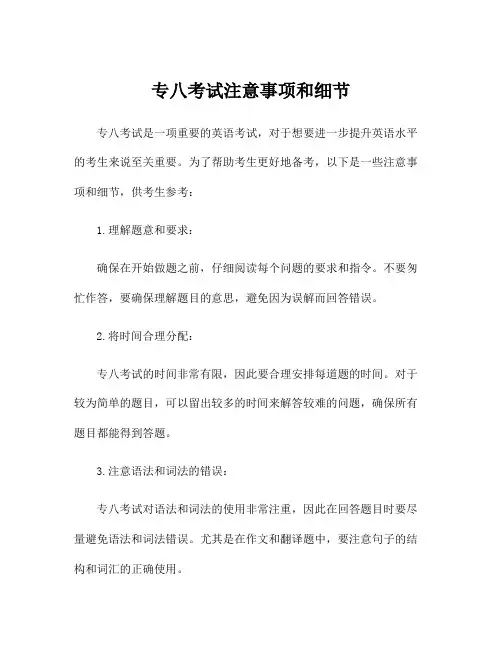 专八考试注意事项和细节

专八考试是一项重要的英语考试，对于想要进一步提升英语水平的考生来说至关重要。为了帮助考生更好地备考，以下是一些注意事项和细节，供考生参考：

1. 理解题意和要求：

确保在开始做题之前，仔细阅读每个问题的要求和指令。不要匆忙作答，要确保理解题目的意思，避免因为误解而回答错误。

2. 将时间合理分配：

专八考试的时间非常有限，因此要合理安排每道题的时间。对于较为简单的题目，可以留出较多的时间来解答较难的问题，确保所有题目都能得到答题。

3. 注意语法和词法的错误：

专八考试对语法和词法的使用非常注重，因此在回答题目时要尽量避免语法和词法错误。尤其是在作文和翻译题中，要注意句子的结构和词汇的正确使用。